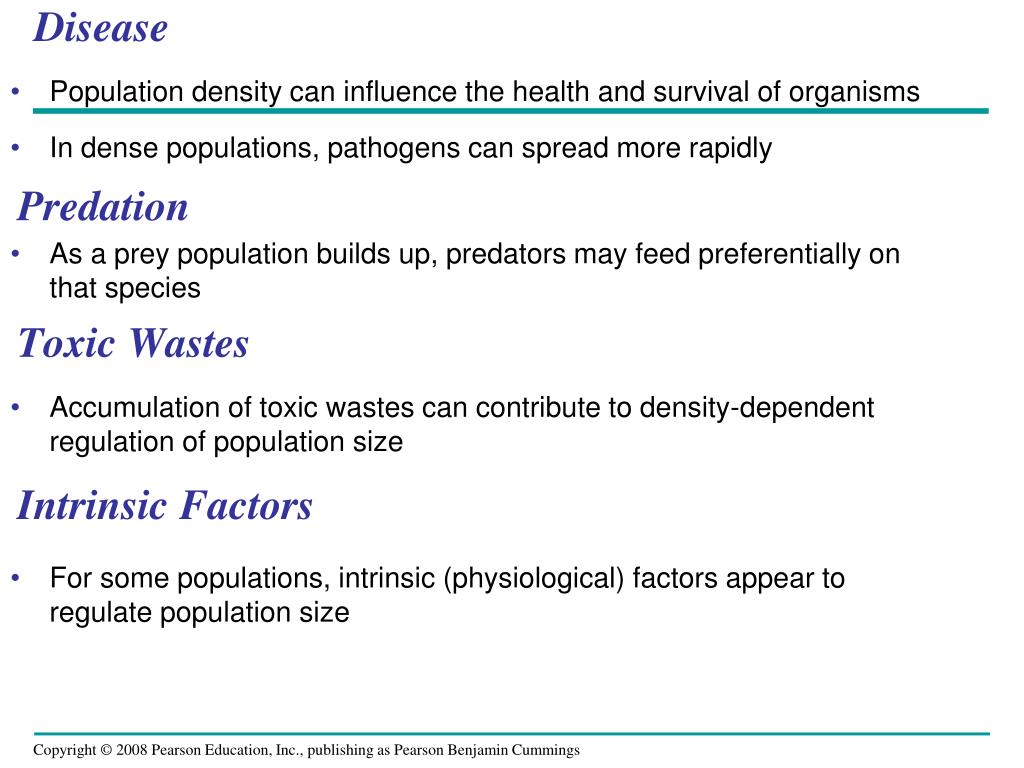 Disease

• Population density can influence the health and survival of organisms

• In dense populations, pathogens can spread more rapidly

Predation

• As a prey population builds up, predators may feed preferentially on that species

Toxic Wastes

• Accumulation of toxic wastes can contribute to density-dependent regulation of population size

Intrinsic Factors

• For some populations, intrinsic (physiological) factors appear to regulate population size

Copyright © 2008 Pearson Education, Inc., publishing as Pearson Benjamin Cummings